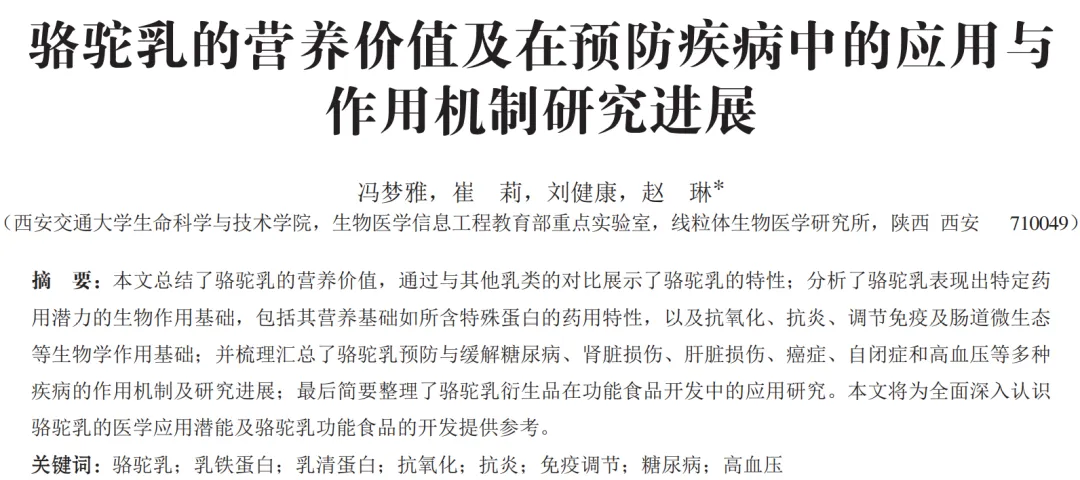 骆驼乳的营养价值及在预防疾病中的应用与作用机制研究进展

冯梦雅，崔　莉，刘健康，赵　琳*
（西安交通大学生命科学与技术学院，生物医学信息工程教育部重点实验室，线粒体生物医学研究所，陕西 西安　710049）

摘　要：本文总结了骆驼乳的营养价值，通过与其他乳类的对比展示了骆驼乳的特性；分析了骆驼乳表现出特定药用潜力的生物作用基础，包括其营养基础如所含特殊蛋白的药用特性，以及抗氧化、抗炎、调节免疫及肠道微生态等生物学作用基础；并梳理汇总了骆驼乳预防与缓解糖尿病、肾脏损伤、肝脏损伤、癌症、自闭症和高血压等多种疾病的作用机制及研究进展；最后简要整理了骆驼乳衍生品在功能食品开发中的应用研究。本文将为全面深入认识骆驼乳的医学应用潜能及骆驼乳功能食品的开发提供参考。

关键词：骆驼乳；乳铁蛋白；乳清蛋白；抗氧化；抗炎；免疫调节；糖尿病；高血压